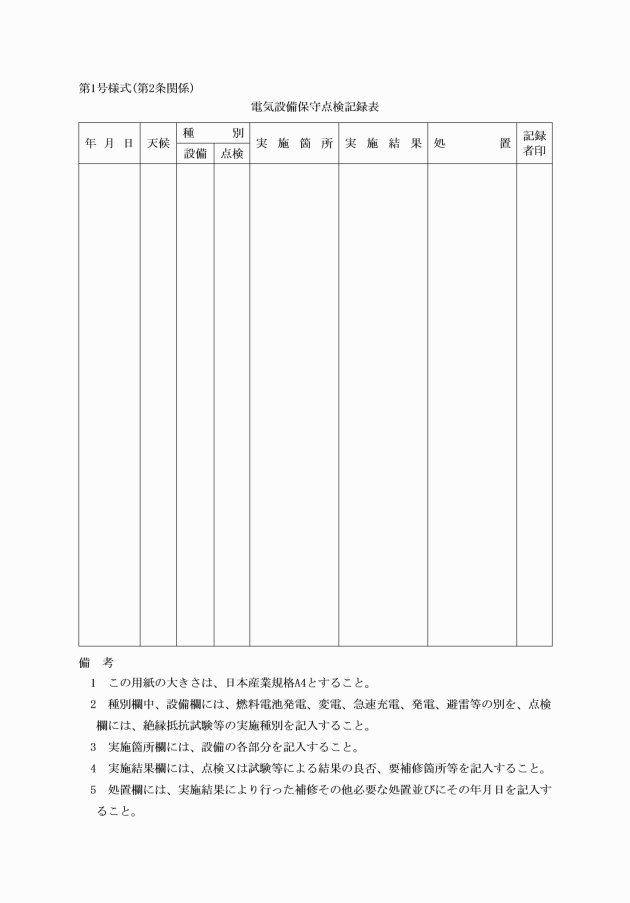 第1号様式(第2条関係)

電気設備保守点検記録表

| 年　月　日 | 天候 | 種　別 設備 | 種　別 点検 | 実　施　箇　所 | 実　施　結　果 | 処　置 | 記録者印 |
|---|---|---|---|---|---|---|---|
| | | | | | | | |

備　考

1　この用紙の大きさは、日本産業規格A4とすること。

2　種別欄中、設備欄には、燃料電池発電、変電、急速充電、発電、避雷等の別を、点検欄には、絶縁抵抗試験等の実施種別を記入すること。

3　実施箇所欄には、設備の各部分を記入すること。

4　実施結果欄には、点検又は試験等による結果の良否、要補修箇所等を記入すること。

5　処置欄には、実施結果により行った補修その他必要な処置並びにその年月日を記入すること。